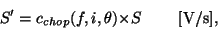 $S' = c_{chop}(f, i, \theta) \times S \qquad [\mathrm{V/s}],$